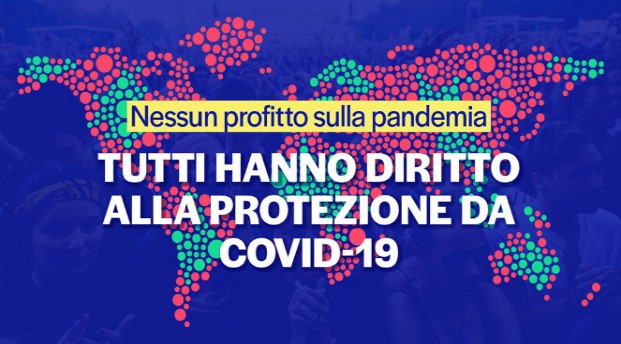 Nessun profitto sulla pandemia

TUTTI HANNO DIRITTO ALLA PROTEZIONE DA COVID-19